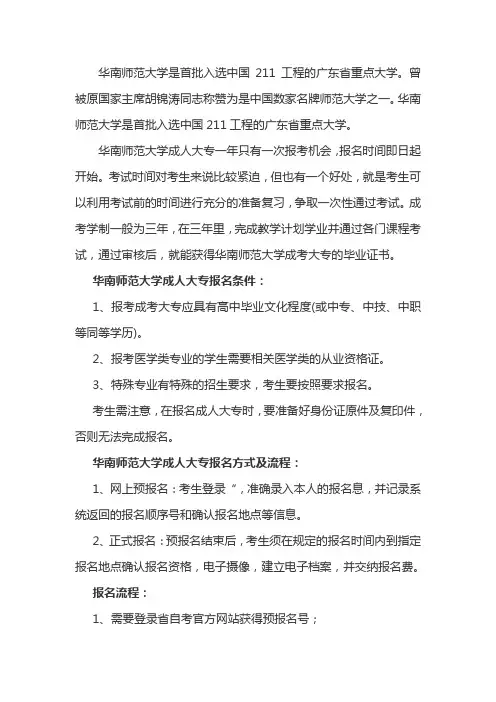 华南师范大学是首批入选中国 211 工程的广东省重点大学。曾被原国家主席胡锦涛同志称赞为是中国数家名牌师范大学之一。华南师范大学是首批入选中国 211 工程的广东省重点大学。

华南师范大学成人大专一年只有一次报考机会，报名时间即日起开始。考试时间对考生来说比较紧迫，但也有一个好处，就是考生可以利用考试前的时间进行充分的准备复习，争取一次性通过考试。成考学制一般为三年，在三年里，完成教学计划学业并通过各门课程考试，通过审核后，就能获得华南师范大学成考大专的毕业证书。

华南师范大学成人大专报名条件：

1、报考成考大专应具有高中毕业文化程度(或中专、中技、中职等同等学历)。

2、报考医学类专业的学生需要相关医学类的从业资格证。

3、特殊专业有特殊的招生要求，考生要按照要求报名。

考生需注意，在报名成人大专时，要准备好身份证原件及复印件，否则无法完成报名。

华南师范大学成人大专报名方式及流程：

1、网上预报名：考生登录“，准确录入本人的报名息，并记录系统返回的报名顺序号和确认报名地点等信息。

2、正式报名：预报名结束后，考生须在规定的报名时间内到指定报名地点确认报名资格，电子摄像，建立电子档案，并交纳报名费。

报名流程：

1、需要登录省自考官方网站获得预报名号；